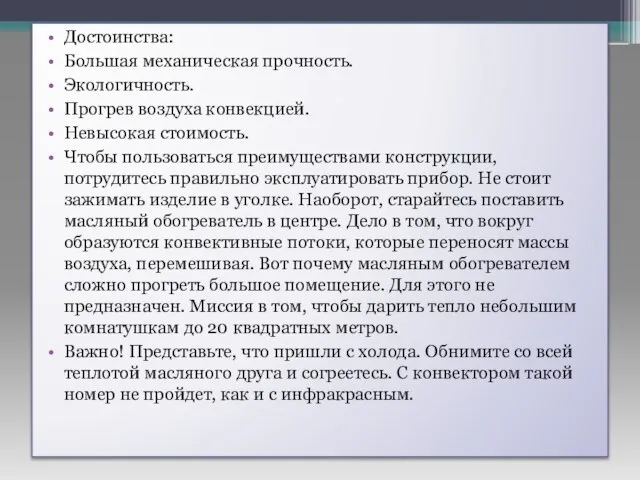 • Достоинства:
• Большая механическая прочность.
• Экологичность.
• Прогрев воздуха конвекцией.
• Невысокая стоимость.
• Чтобы пользоваться преимуществами конструкции, потрудитесь правильно эксплуатировать прибор. Не стоит зажимать изделие в уголке. Наоборот, старайтесь поставить масляный обогреватель в центре. Дело в том, что вокруг образуются конвективные потоки, которые переносят массы воздуха, перемешивая. Вот почему масляным обогревателем сложно прогреть большое помещение. Для этого не предназначен. Миссия в том, чтобы дарить тепло небольшим комнатушкам до 20 квадратных метров.
• Важно! Представьте, что пришли с холода. Обнимите со всей теплотой масляного друга и согреетесь. С конвектором такой номер не пройдет, как и с инфракрасным.